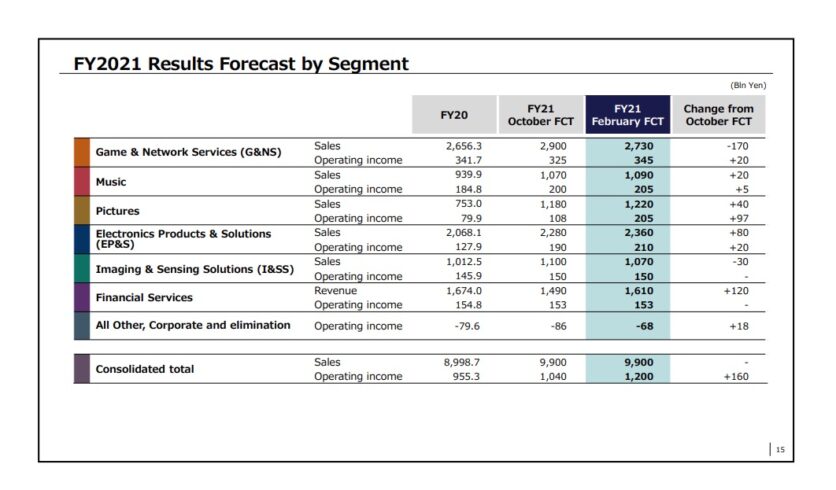 FY2021 Results Forecast by Segment

(Bln Yen)

| | | FY20 | FY21 October FCT | FY21 February FCT | Change from October FCT |
|---|---|---|---|---|---|
| Game & Network Services (G&NS) | Sales | 2,656.3 | 2,900 | 2,730 | -170 |
| | Operating income | 341.7 | 325 | 345 | +20 |
| Music | Sales | 939.9 | 1,070 | 1,090 | +20 |
| | Operating income | 184.8 | 200 | 205 | +5 |
| Pictures | Sales | 753.0 | 1,180 | 1,220 | +40 |
| | Operating income | 79.9 | 108 | 205 | +97 |
| Electronics Products & Solutions (EP&S) | Sales | 2,068.1 | 2,280 | 2,360 | +80 |
| | Operating income | 127.9 | 190 | 210 | +20 |
| Imaging & Sensing Solutions (I&SS) | Sales | 1,012.5 | 1,100 | 1,070 | -30 |
| | Operating income | 145.9 | 150 | 150 | - |
| Financial Services | Revenue | 1,674.0 | 1,490 | 1,610 | +120 |
| | Operating income | 154.8 | 153 | 153 | - |
| All Other, Corporate and elimination | Operating income | -79.6 | -86 | -68 | +18 |
| Consolidated total | Sales | 8,998.7 | 9,900 | 9,900 | - |
| | Operating income | 955.3 | 1,040 | 1,200 | +160 |

15